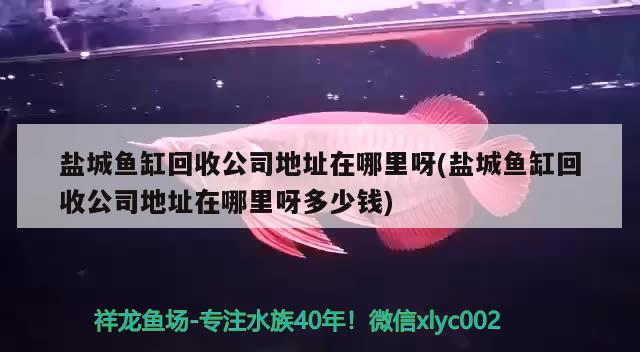 盐城鱼缸回收公司地址在哪里呀(盐城鱼缸回收公司地址在哪里呀多少钱)

祥龙鱼场-专注水族40年！微信xlyc002